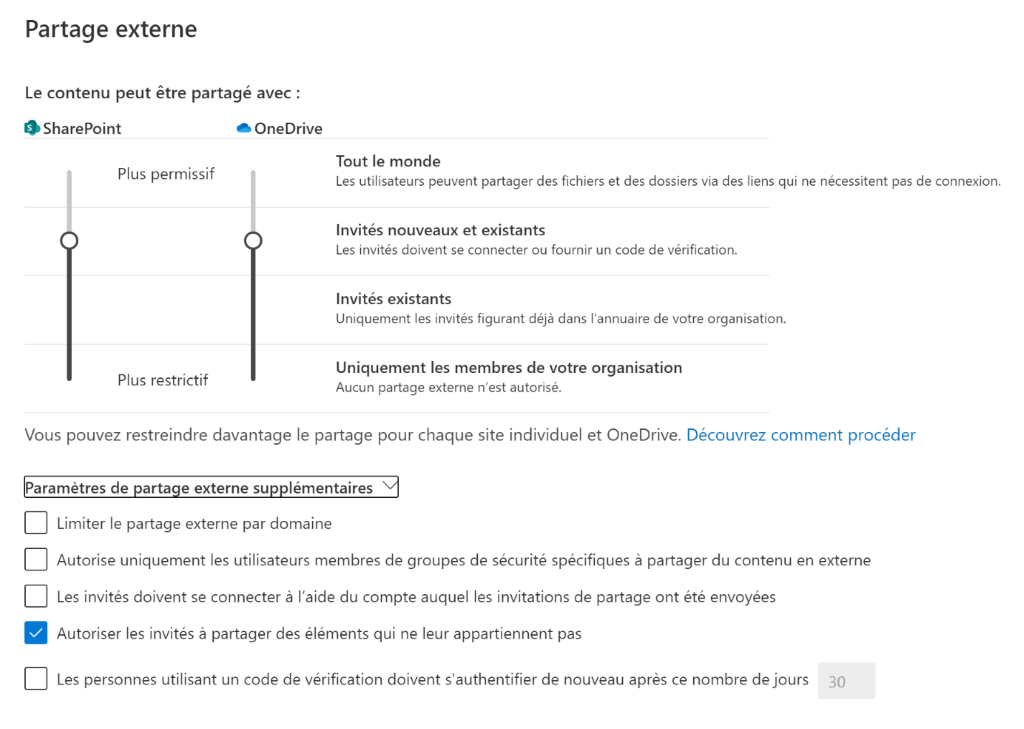 Partage externe

Le contenu peut être partagé avec :

SharePoint

OneDrive

Plus permissif

Plus restrictif

Tout le monde
Les utilisateurs peuvent partager des fichiers et des dossiers via des liens qui ne nécessitent pas de connexion.

Invités nouveaux et existants
Les invités doivent se connecter ou fournir un code de vérification.

Invités existants
Uniquement les invités figurant déjà dans l'annuaire de votre organisation.

Uniquement les membres de votre organisation
Aucun partage externe n'est autorisé.

Vous pouvez restreindre davantage le partage pour chaque site individuel et OneDrive. Découvrez comment procéder

Paramètres de partage externe supplémentaires

Limiter le partage externe par domaine

Autorise uniquement les utilisateurs membres de groupes de sécurité spécifiques à partager du contenu en externe

Les invités doivent se connecter à l'aide du compte auquel les invitations de partage ont été envoyées

Autoriser les invités à partager des éléments qui ne leur appartiennent pas

Les personnes utilisant un code de vérification doivent s'authentifier de nouveau après ce nombre de jours 30